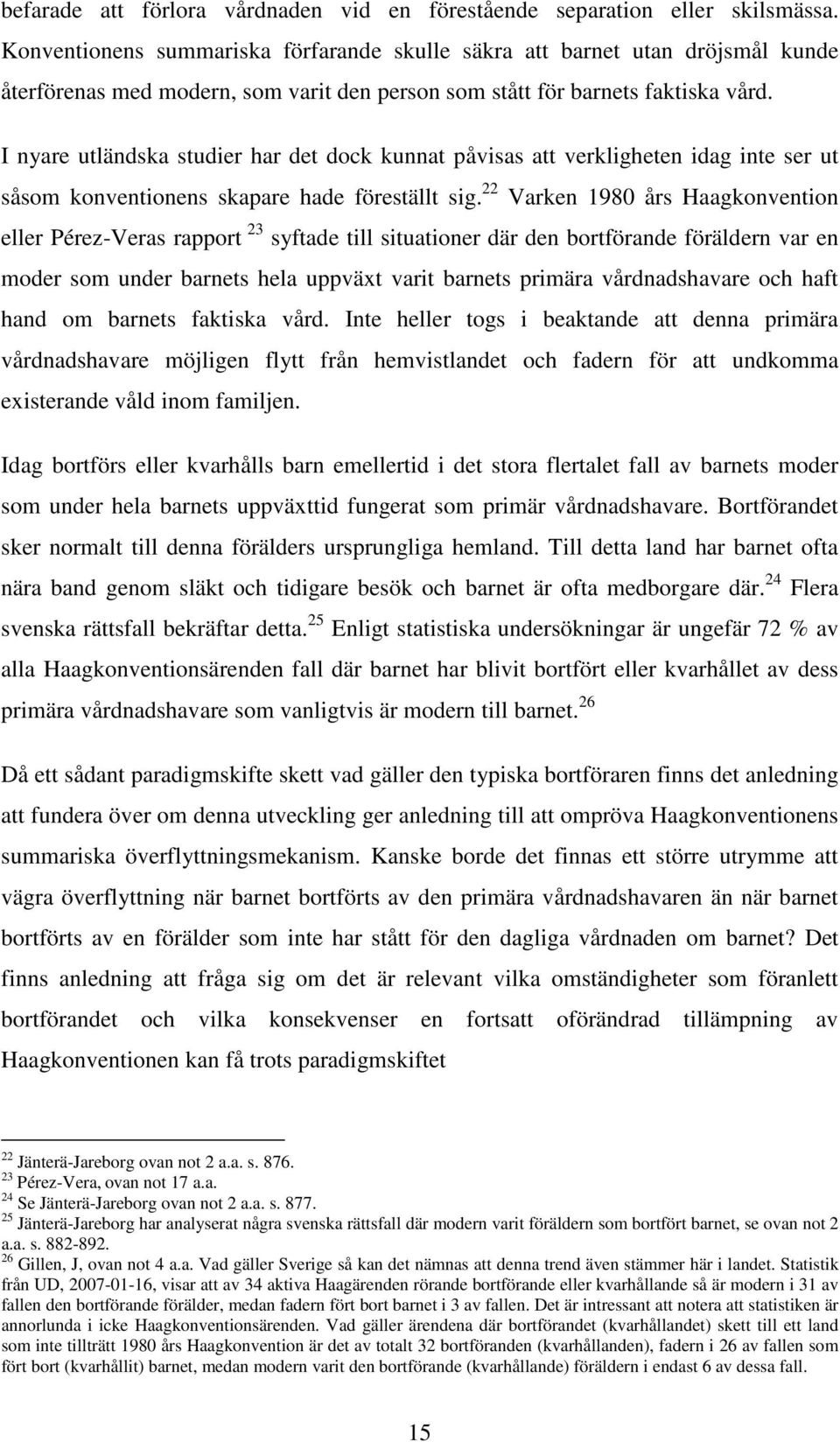 befarade att förlora vårdnaden vid en förestående separation eller skilsmässa. Konventionens summariska förfarande skulle säkra att barnet utan dröjsmål kunde återförenas med modern, som varit den person som stått för barnets faktiska vård.

I nyare utländska studier har det dock kunnat påvisas att verkligheten idag inte ser ut såsom konventionens skapare hade föreställt sig.$^{22}$ Varken 1980 års Haagkonvention eller Pérez-Veras rapport $^{23}$ syftade till situationer där den bortförande föräldern var en moder som under barnets hela uppväxt varit barnets primära vårdnadshavare och haft hand om barnets faktiska vård. Inte heller togs i beaktande att denna primära vårdnadshavare möjligen flytt från hemvistlandet och fadern för att undkomma existerande våld inom familjen.

Idag bortförs eller kvarhålls barn emellertid i det stora flertalet fall av barnets moder som under hela barnets uppväxttid fungerat som primär vårdnadshavare. Bortförandet sker normalt till denna förälders ursprungliga hemland. Till detta land har barnet ofta nära band genom släkt och tidigare besök och barnet är ofta medborgare där.$^{24}$ Flera svenska rättsfall bekräftar detta.$^{25}$ Enligt statistiska undersökningar är ungefär 72 % av alla Haagkonventionsärenden fall där barnet har blivit bortfört eller kvarhållet av dess primära vårdnadshavare som vanligtvis är modern till barnet.$^{26}$

Då ett sådant paradigmskifte skett vad gäller den typiska bortföraren finns det anledning att fundera över om denna utveckling ger anledning till att ompröva Haagkonventionens summariska överflyttningsmekanism. Kanske borde det finnas ett större utrymme att vägra överflyttning när barnet bortförts av den primära vårdnadshavaren än när barnet bortförts av en förälder som inte har stått för den dagliga vårdnaden om barnet? Det finns anledning att fråga sig om det är relevant vilka omständigheter som föranlett bortförandet och vilka konsekvenser en fortsatt oförändrad tillämpning av Haagkonventionen kan få trots paradigmskiftet

$^{22}$ Jänterä-Jareborg ovan not 2 a.a. s. 876.
$^{23}$ Pérez-Vera, ovan not 17 a.a.
$^{24}$ Se Jänterä-Jareborg ovan not 2 a.a. s. 877.
$^{25}$ Jänterä-Jareborg har analyserat några svenska rättsfall där modern varit föräldern som bortfört barnet, se ovan not 2 a.a. s. 882-892.
$^{26}$ Gillen, J, ovan not 4 a.a. Vad gäller Sverige så kan det nämnas att denna trend även stämmer här i landet. Statistik från UD, 2007-01-16, visar att av 34 aktiva Haagärenden rörande bortförande eller kvarhållande så är modern i 31 av fallen den bortförande förälder, medan fadern fört bort barnet i 3 av fallen. Det är intressant att notera att statistiken är annorlunda i icke Haagkonventionsärenden. Vad gäller ärendena där bortförandet (kvarhållandet) skett till ett land som inte tillträtt 1980 års Haagkonvention är det av totalt 32 bortföranden (kvarhållanden), fadern i 26 av fallen som fört bort (kvarhållit) barnet, medan modern varit den bortförande (kvarhållande) föräldern i endast 6 av dessa fall.

15